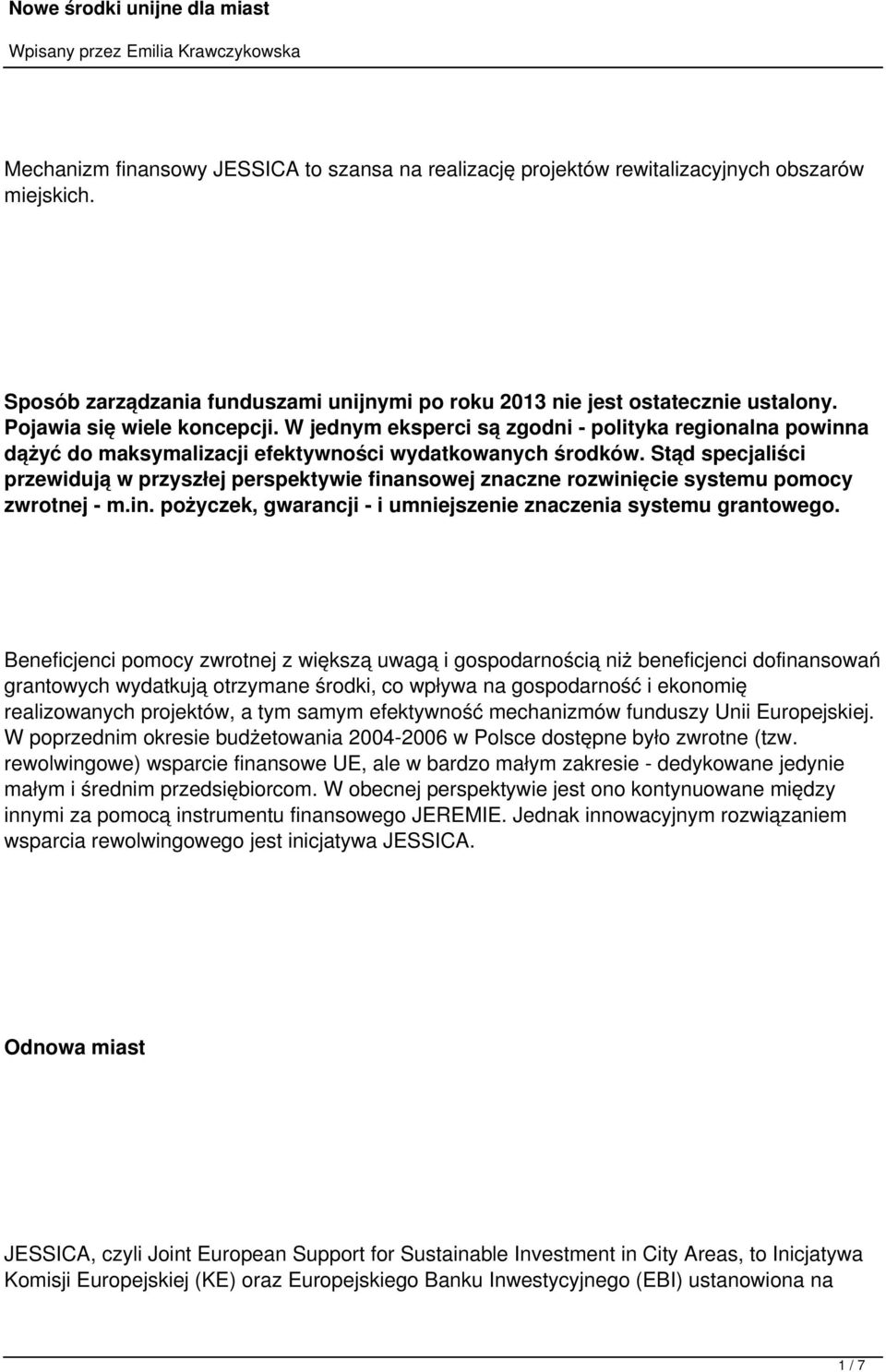 Nowe środki unijne dla miast

Wpisany przez Emilia Krawczykowska

Mechanizm finansowy JESSICA to szansa na realizację projektów rewitalizacyjnych obszarów miejskich.

Sposób zarządzania funduszami unijnymi po roku 2013 nie jest ostatecznie ustalony. Pojawia się wiele koncepcji. W jednym eksperci są zgodni - polityka regionalna powinna dążyć do maksymalizacji efektywności wydatkowanych środków. Stąd specjaliści przewidują w przyszłej perspektywie finansowej znaczne rozwinięcie systemu pomocy zwrotnej - m.in. pożyczek, gwarancji - i umniejszenie znaczenia systemu grantowego.

Beneficjenci pomocy zwrotnej z większą uwagą i gospodarnością niż beneficjenci dofinansowań grantowych wydatkują otrzymane środki, co wpływa na gospodarność i ekonomię realizowanych projektów, a tym samym efektywność mechanizmów funduszy Unii Europejskiej. W poprzednim okresie budżetowania 2004-2006 w Polsce dostępne było zwrotne (tzw. rewolwingowe) wsparcie finansowe UE, ale w bardzo małym zakresie - dedykowane jedynie małym i średnim przedsiębiorcom. W obecnej perspektywie jest ono kontynuowane między innymi za pomocą instrumentu finansowego JEREMIE. Jednak innowacyjnym rozwiązaniem wsparcia rewolwingowego jest inicjatywa JESSICA.

Odnowa miast

JESSICA, czyli Joint European Support for Sustainable Investment in City Areas, to Inicjatywa Komisji Europejskiej (KE) oraz Europejskiego Banku Inwestycyjnego (EBI) ustanowiona na

1 / 7